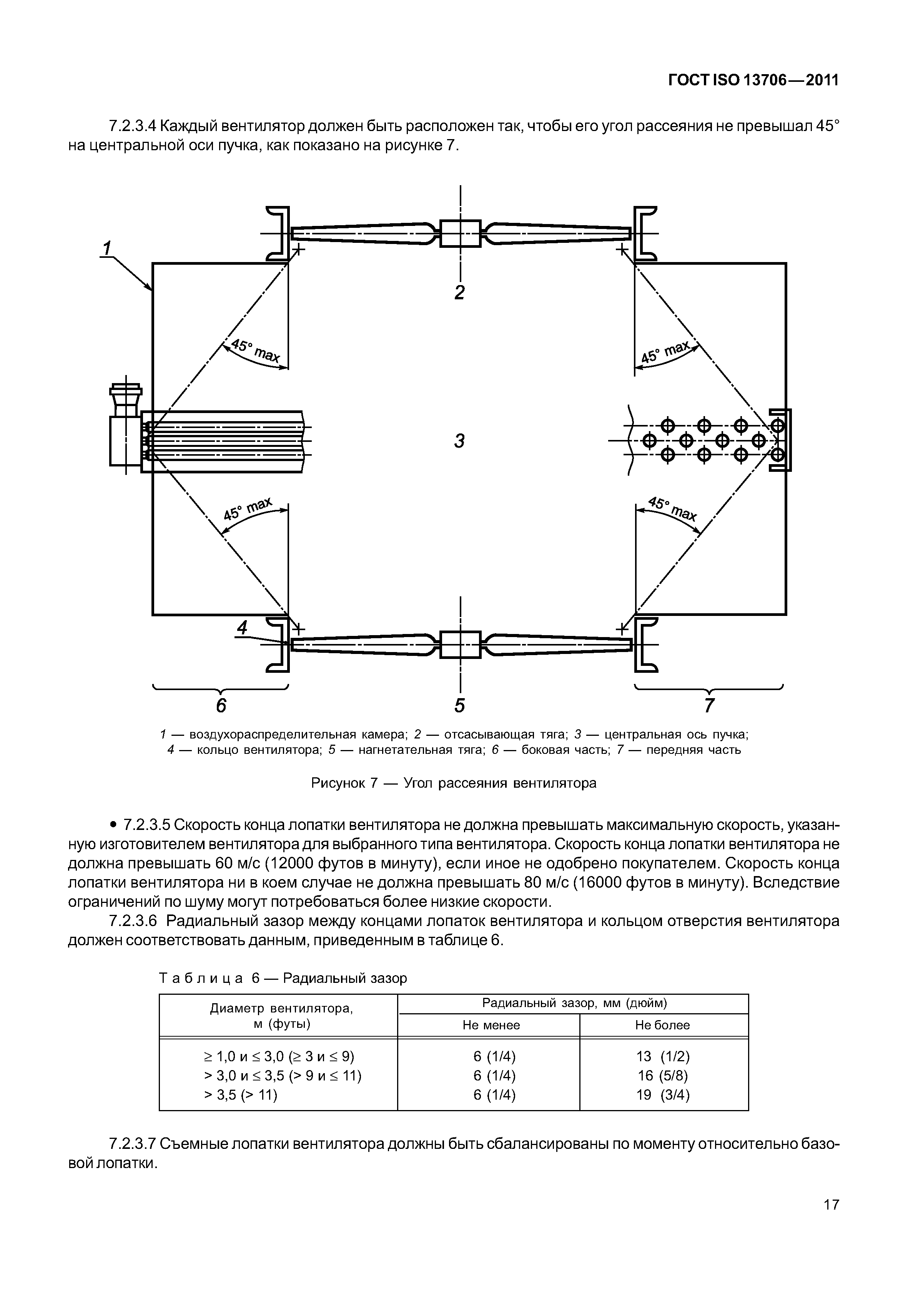 ГОСТ ISO 13706—2011

7.2.3.4 Каждый вентилятор должен быть расположен так, чтобы его угол рассеяния не превышал 45° на центральной оси пучка, как показано на рисунке 7.

1

2

45° max

45° max

3

45° max

45° max

4

6

5

7

1 — воздухораспределительная камера; 2 — отсасывающая тяга; 3 — центральная ось пучка; 4 — кольцо вентилятора; 5 — нагнетательная тяга; 6 — боковая часть; 7 — передняя часть

Рисунок 7 — Угол рассеяния вентилятора

• 7.2.3.5 Скорость конца лопатки вентилятора не должна превышать максимальную скорость, указанную изготовителем вентилятора для выбранного типа вентилятора. Скорость конца лопатки вентилятора не должна превышать 60 м/с (12000 футов в минуту), если иное не одобрено покупателем. Скорость конца лопатки вентилятора ни в коем случае не должна превышать 80 м/с (16000 футов в минуту). Вследствие ограничений по шуму могут потребоваться более низкие скорости.

7.2.3.6 Радиальный зазор между концами лопаток вентилятора и кольцом отверстия вентилятора должен соответствовать данным, приведенным в таблице 6.

Таблица 6 — Радиальный зазор

| Диаметр вентилятора, м (футы) | Радиальный зазор, мм (дюйм) Не менее | Радиальный зазор, мм (дюйм) Не более |
|---|---|---|
| $\geq$ 1,0 и $\leq$ 3,0 ($\geq$ 3 и $\leq$ 9) | 6 (1/4) | 13 (1/2) |
| > 3,0 и $\leq$ 3,5 (> 9 и $\leq$ 11) | 6 (1/4) | 16 (5/8) |
| > 3,5 (> 11) | 6 (1/4) | 19 (3/4) |

7.2.3.7 Съемные лопатки вентилятора должны быть сбалансированы по моменту относительно базовой лопатки.

17